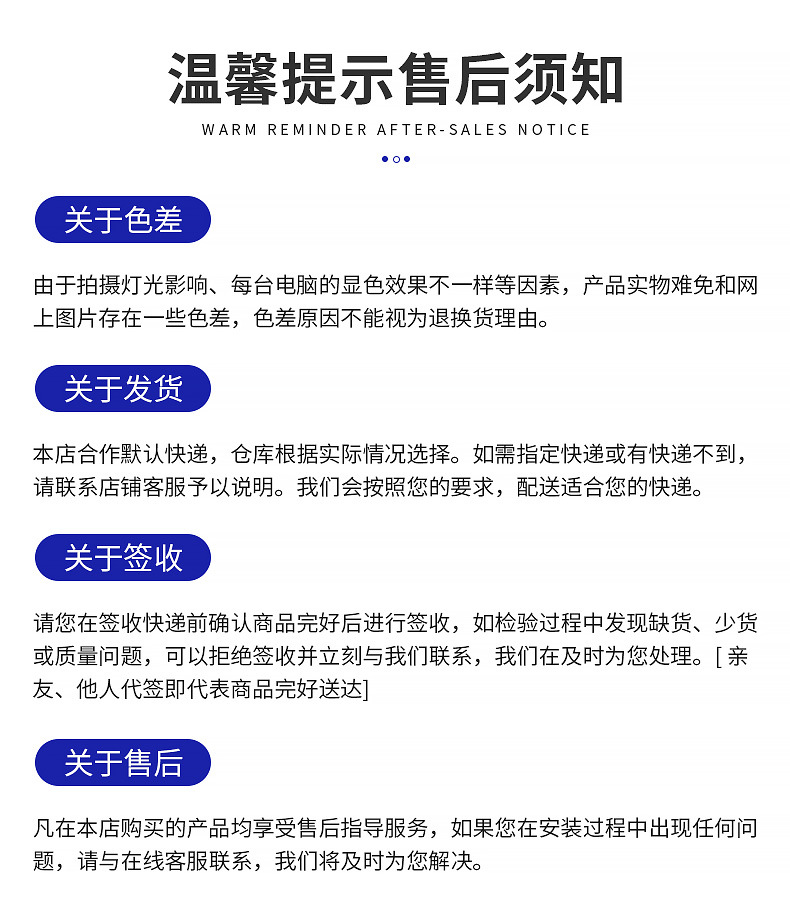 温馨提示售后须知

WARM REMINDER AFTER-SALES NOTICE

关于色差

由于拍摄灯光影响、每台电脑的显色效果不一样等因素，产品实物难免和网上图片存在一些色差，色差原因不能视为退换货理由。

关于发货

本店合作默认快递，仓库根据实际情况选择。如需指定快递或有快递不到，请联系店铺客服予以说明。我们会按照您的要求，配送适合您的快递。

关于签收

请您在签收快递前确认商品完好后进行签收，如检验过程中发现缺货、少货或质量问题，可以拒绝签收并立刻与我们联系，我们在及时为您处理。[ 亲友、他人代签即代表商品完好送达]

关于售后

凡在本店购买的产品均享受售后指导服务，如果您在安装过程中出现任何问题，请与在线客服联系，我们将及时为您解决。